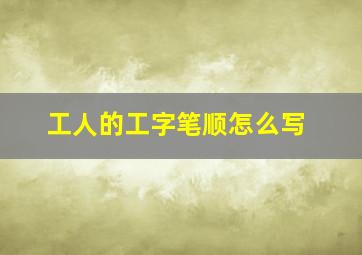 工人的工字笔顺怎么写